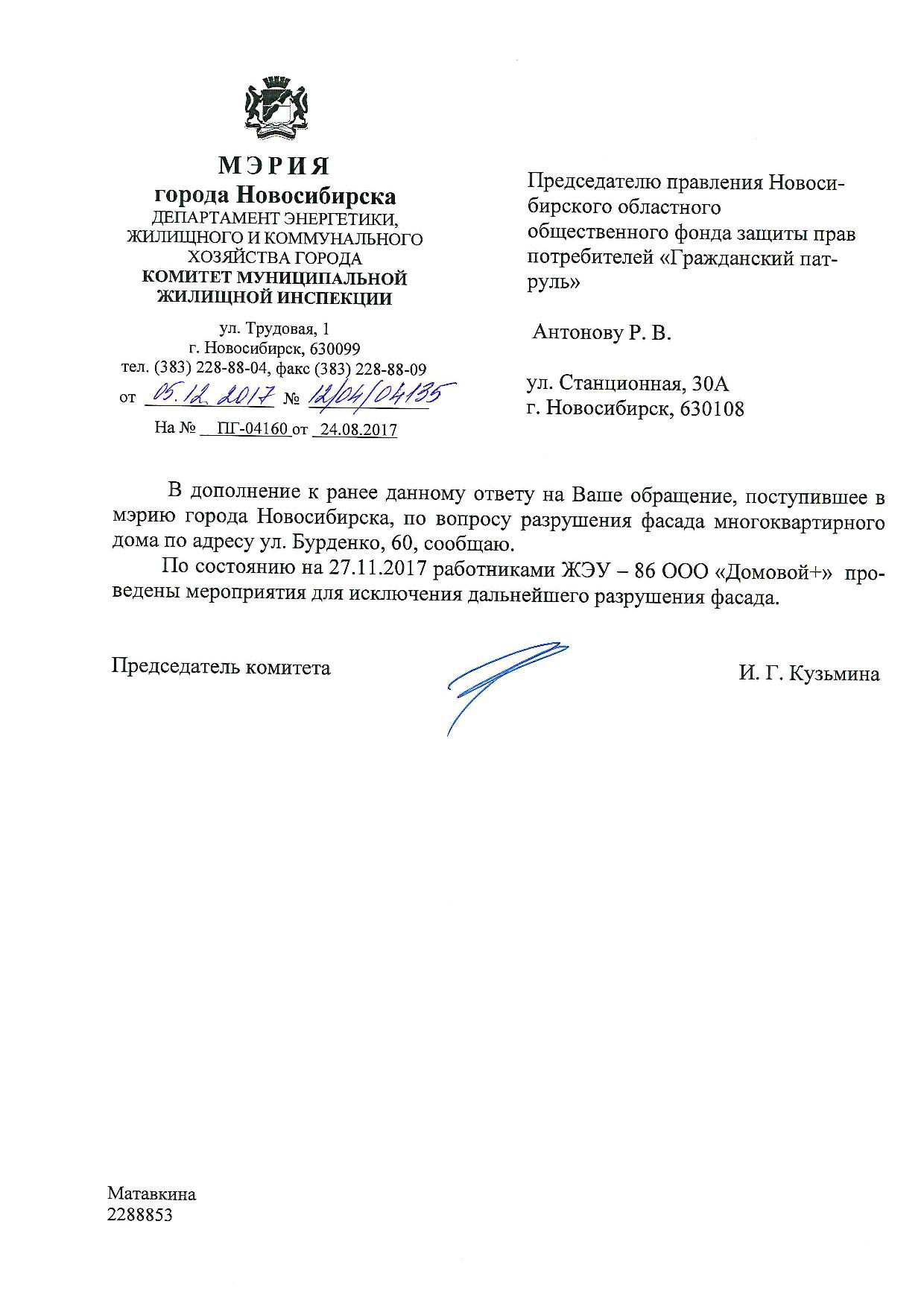 МЭРИЯ
города Новосибирска
ДЕПАРТАМЕНТ ЭНЕРГЕТИКИ, ЖИЛИЩНОГО И КОММУНАЛЬНОГО ХОЗЯЙСТВА ГОРОДА
КОМИТЕТ МУНИЦИПАЛЬНОЙ ЖИЛИЩНОЙ ИНСПЕКЦИИ

ул. Трудовая, 1
г. Новосибирск, 630099
тел. (383) 228-88-04, факс (383) 228-88-09
от 05.12.2017 № 12/04/04135
На № ПГ-04160 от 24.08.2017

Председателю правления Новосибирского областного общественного фонда защиты прав потребителей «Гражданский патруль»

Антонову Р. В.

ул. Станционная, 30А
г. Новосибирск, 630108

В дополнение к ранее данному ответу на Ваше обращение, поступившее в мэрию города Новосибирска, по вопросу разрушения фасада многоквартирного дома по адресу ул. Бурденко, 60, сообщаю.

По состоянию на 27.11.2017 работниками ЖЭУ – 86 ООО «Домовой+» проведены мероприятия для исключения дальнейшего разрушения фасада.

Председатель комитета И. Г. Кузьмина

Матавкина
2288853